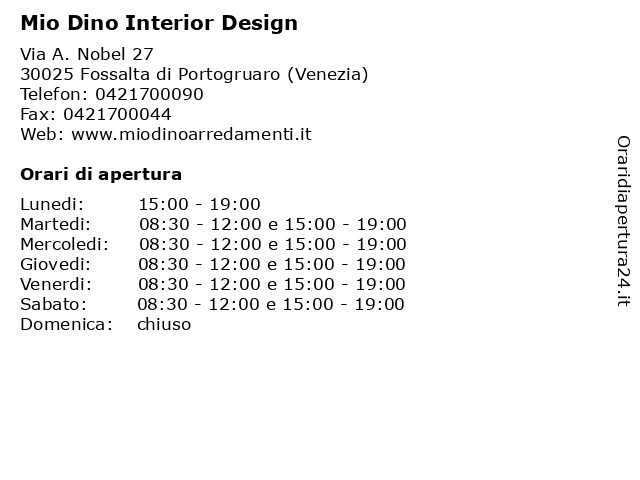 Mio Dino Interior Design

Via A. Nobel 27
30025 Fossalta di Portogruaro (Venezia)
Telefon: 0421700090
Fax: 0421700044
Web: www.miodinoarredamenti.it

Orari di apertura

| | |
|---|---|
| Lunedi: | 15:00 - 19:00 |
| Martedi: | 08:30 - 12:00 e 15:00 - 19:00 |
| Mercoledi: | 08:30 - 12:00 e 15:00 - 19:00 |
| Giovedi: | 08:30 - 12:00 e 15:00 - 19:00 |
| Venerdi: | 08:30 - 12:00 e 15:00 - 19:00 |
| Sabato: | 08:30 - 12:00 e 15:00 - 19:00 |
| Domenica: | chiuso |

Oraridiapertura24.it